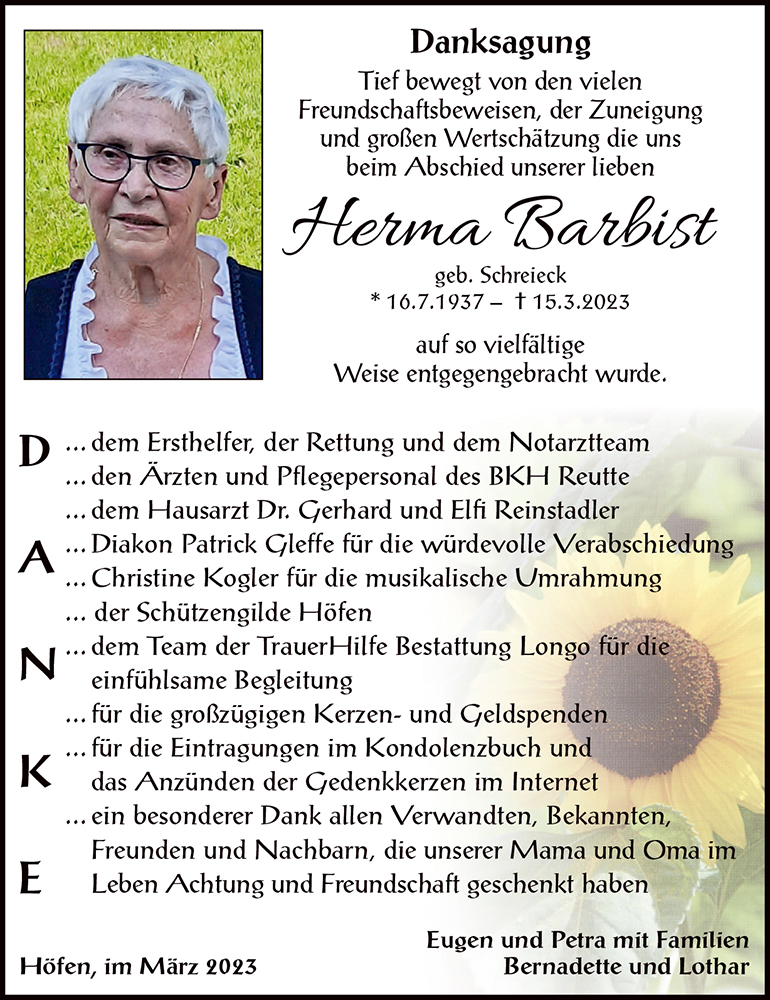 Danksagung

Tief bewegt von den vielen Freundschaftsbeweisen, der Zuneigung und großen Wertschätzung die uns beim Abschied unserer lieben

Herma Barbist

geb. Schreieck
* 16.7.1937 – † 15.3.2023

auf so vielfältige Weise entgegengebracht wurde.

D
A
N
K
E

... dem Ersthelfer, der Rettung und dem Notarztteam
... den Ärzten und Pflegepersonal des BKH Reutte
... dem Hausarzt Dr. Gerhard und Elfi Reinstadler
... Diakon Patrick Gleffe für die würdevolle Verabschiedung
... Christine Kogler für die musikalische Umrahmung
... der Schützengilde Höfen
... dem Team der TrauerHilfe Bestattung Longo für die einfühlsame Begleitung
... für die großzügigen Kerzen- und Geldspenden
... für die Eintragungen im Kondolenzbuch und das Anzünden der Gedenkkerzen im Internet
... ein besonderer Dank allen Verwandten, Bekannten, Freunden und Nachbarn, die unserer Mama und Oma im Leben Achtung und Freundschaft geschenkt haben

Höfen, im März 2023

Eugen und Petra mit Familien
Bernadette und Lothar